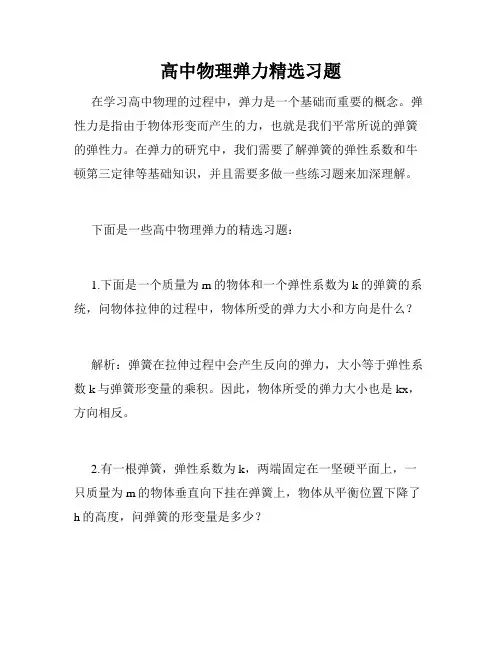 高中物理弹力精选习题

在学习高中物理的过程中，弹力是一个基础而重要的概念。弹性力是指由于物体形变而产生的力，也就是我们平常所说的弹簧的弹性力。在弹力的研究中，我们需要了解弹簧的弹性系数和牛顿第三定律等基础知识，并且需要多做一些练习题来加深理解。

下面是一些高中物理弹力的精选习题：

1.下面是一个质量为 m 的物体和一个弹性系数为 k 的弹簧的系统，问物体拉伸的过程中，物体所受的弹力大小和方向是什么？

解析：弹簧在拉伸过程中会产生反向的弹力，大小等于弹性系数 k 与弹簧形变量的乘积。因此，物体所受的弹力大小也是 kx，方向相反。

2.有一根弹簧，弹性系数为 k，两端固定在一坚硬平面上，一只质量为 m 的物体垂直向下挂在弹簧上，物体从平衡位置下降了 h 的高度，问弹簧的形变量是多少？